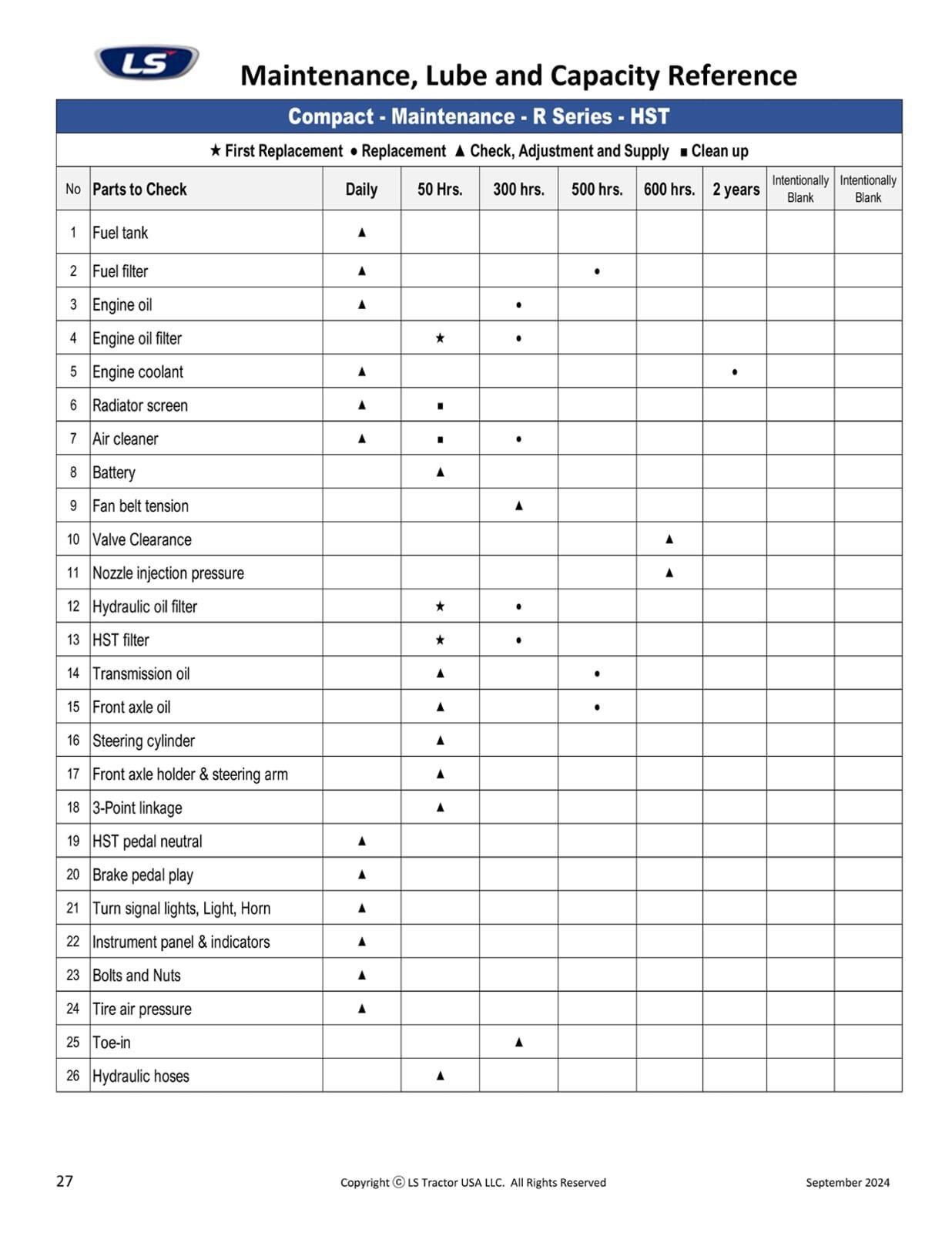 LS

Maintenance, Lube and Capacity Reference

Compact - Maintenance - R Series - HST

★ First Replacement ● Replacement ▲ Check, Adjustment and Supply ■ Clean up

| No | Parts to Check | Daily | 50 Hrs. | 300 hrs. | 500 hrs. | 600 hrs. | 2 years | Intentionally Blank | Intentionally Blank |
|---|---|---|---|---|---|---|---|---|---|
| 1 | Fuel tank | ▲ | | | | | | | |
| 2 | Fuel filter | ▲ | | | ● | | | | |
| 3 | Engine oil | ▲ | | ● | | | | | |
| 4 | Engine oil filter | | ★ | ● | | | | | |
| 5 | Engine coolant | ▲ | | | | | ● | | |
| 6 | Radiator screen | ▲ | ■ | | | | | | |
| 7 | Air cleaner | ▲ | ■ | ● | | | | | |
| 8 | Battery | | ▲ | | | | | | |
| 9 | Fan belt tension | | | ▲ | | | | | |
| 10 | Valve Clearance | | | | | ▲ | | | |
| 11 | Nozzle injection pressure | | | | | ▲ | | | |
| 12 | Hydraulic oil filter | | ★ | ● | | | | | |
| 13 | HST filter | | ★ | ● | | | | | |
| 14 | Transmission oil | | ▲ | | ● | | | | |
| 15 | Front axle oil | | ▲ | | ● | | | | |
| 16 | Steering cylinder | | ▲ | | | | | | |
| 17 | Front axle holder & steering arm | | ▲ | | | | | | |
| 18 | 3-Point linkage | | ▲ | | | | | | |
| 19 | HST pedal neutral | ▲ | | | | | | | |
| 20 | Brake pedal play | ▲ | | | | | | | |
| 21 | Turn signal lights, Light, Horn | ▲ | | | | | | | |
| 22 | Instrument panel & indicators | ▲ | | | | | | | |
| 23 | Bolts and Nuts | ▲ | | | | | | | |
| 24 | Tire air pressure | ▲ | | | | | | | |
| 25 | Toe-in | | | ▲ | | | | | |
| 26 | Hydraulic hoses | | ▲ | | | | | | |

27

Copyright © LS Tractor USA LLC. All Rights Reserved

September 2024